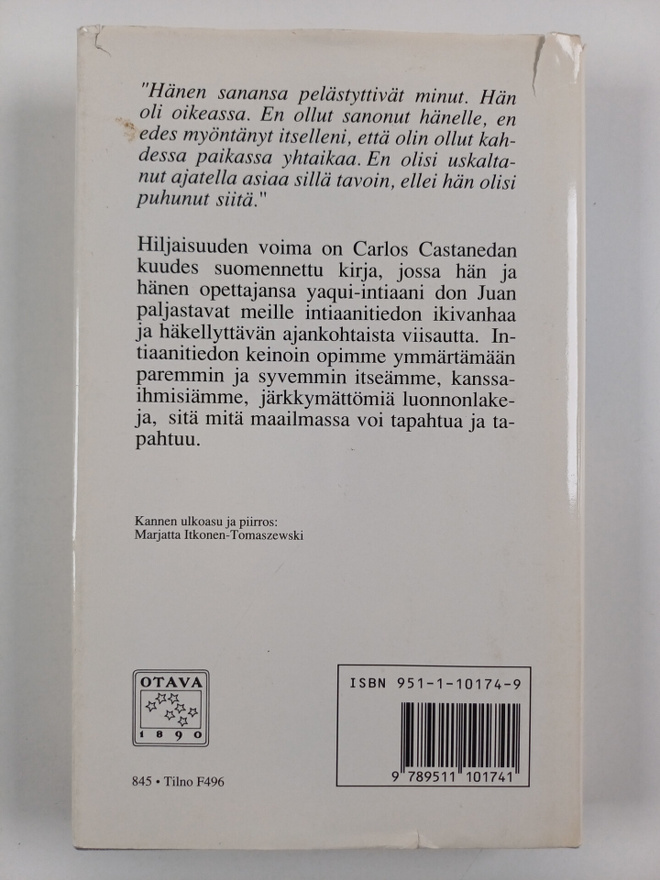 "Hänen sanansa pelästyttivät minut. Hän oli oikeassa. En ollut sanonut hänelle, en edes myöntänyt itselleni, että olin ollut kahdessa paikassa yhtaikaa. En olisi uskaltanut ajatella asiaa sillä tavoin, ellei hän olisi puhunut siitä."

Hiljaisuuden voima on Carlos Castanedan kuudes suomennettu kirja, jossa hän ja hänen opettajansa yaqui-intiaani don Juan paljastavat meille intiaanitiedon ikivanhaa ja häkellyttävän ajankohtaista viisautta. Intiaanitiedon keinoin opimme ymmärtämään paremmin ja syvemmin itseämme, kanssaihmisiämme, järkkymättömiä luonnonlakeja, sitä mitä maailmassa voi tapahtua ja tapahtuu.

Kannen ulkoasu ja piirros:
Marjatta Itkonen-Tomaszewski

OTAVA
1890

845 • Tilno F496

ISBN 951-1-10174-9

9 789511 101741